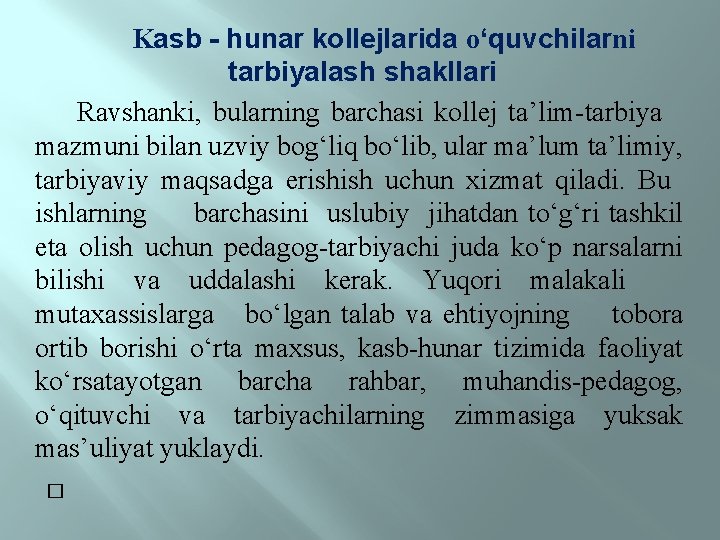 Kasb - hunar kollejlarida o‘quvchilarni tarbiyalash shakllari

Ravshanki, bularning barchasi kollej ta’lim-tarbiya mazmuni bilan uzviy bog‘liq bo‘lib, ular ma’lum ta’limiy, tarbiyaviy maqsadga erishish uchun xizmat qiladi. Bu ishlarning barchasini uslubiy jihatdan to‘g‘ri tashkil eta olish uchun pedagog-tarbiyachi juda ko‘p narsalarni bilishi va uddalashi kerak. Yuqori malakali mutaxassislarga bo‘lgan talab va ehtiyojning tobora ortib borishi o‘rta maxsus, kasb-hunar tizimida faoliyat ko‘rsatayotgan barcha rahbar, muhandis-pedagog, o‘qituvchi va tarbiyachilarning zimmasiga yuksak mas’uliyat yuklaydi.